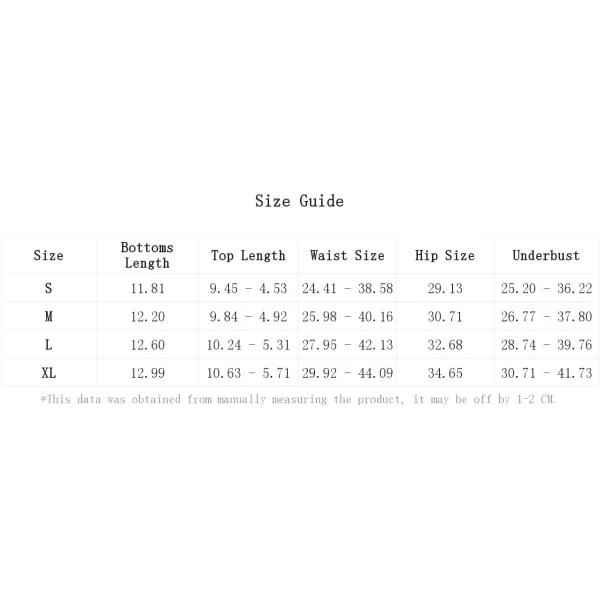 Size Guide

| Size | Bottoms Length | Top Length | Waist Size | Hip Size | Underbust |
|---|---|---|---|---|---|
| S | 11.81 | 9.45 - 4.53 | 24.41 - 38.58 | 29.13 | 25.20 - 36.22 |
| M | 12.20 | 9.84 - 4.92 | 25.98 - 40.16 | 30.71 | 26.77 - 37.80 |
| L | 12.60 | 10.24 - 5.31 | 27.95 - 42.13 | 32.68 | 28.74 - 39.76 |
| XL | 12.99 | 10.63 - 5.71 | 29.92 - 44.09 | 34.65 | 30.71 - 41.73 |

*This data was obtained from manually measuring the product, it may be off by 1-2 CM.